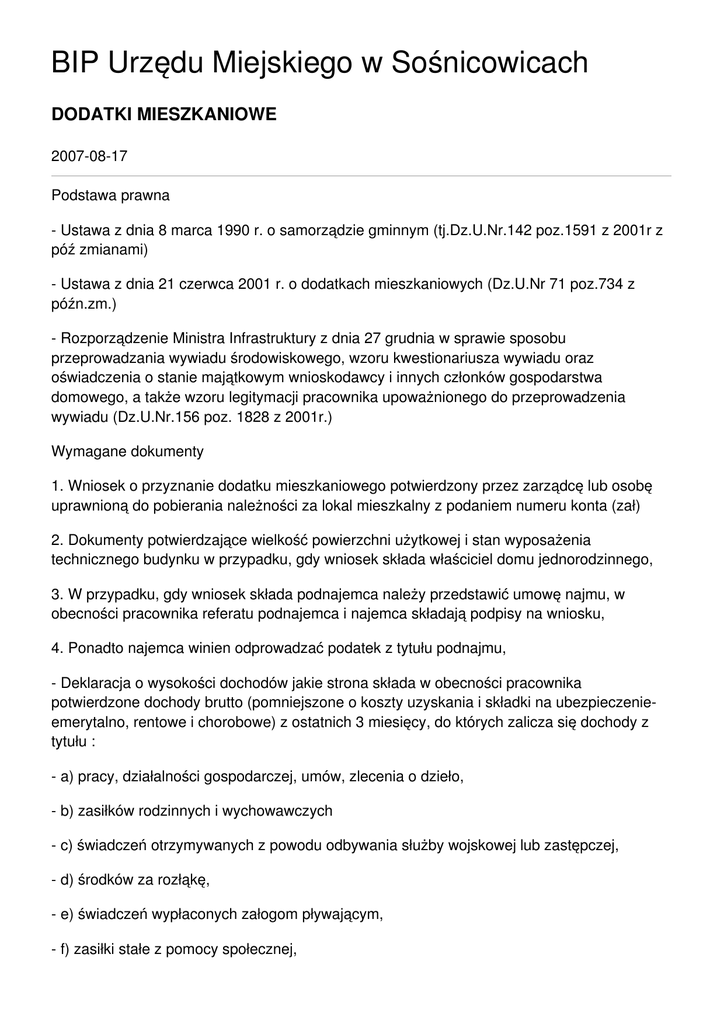 BIP Urzędu Miejskiego w Sośnicowicach

DODATKI MIESZKANIOWE

2007-08-17

Podstawa prawna

- Ustawa z dnia 8 marca 1990 r. o samorządzie gminnym (tj.Dz.U.Nr.142 poz.1591 z 2001r z póź zmianami)

- Ustawa z dnia 21 czerwca 2001 r. o dodatkach mieszkaniowych (Dz.U.Nr 71 poz.734 z późn.zm.)

- Rozporządzenie Ministra Infrastruktury z dnia 27 grudnia w sprawie sposobu przeprowadzania wywiadu środowiskowego, wzoru kwestionariusza wywiadu oraz oświadczenia o stanie majątkowym wnioskodawcy i innych członków gospodarstwa domowego, a także wzoru legitymacji pracownika upoważnionego do przeprowadzenia wywiadu (Dz.U.Nr.156 poz. 1828 z 2001r.)

Wymagane dokumenty

1. Wniosek o przyznanie dodatku mieszkaniowego potwierdzony przez zarządcę lub osobę uprawnioną do pobierania należności za lokal mieszkalny z podaniem numeru konta (zał)

2. Dokumenty potwierdzające wielkość powierzchni użytkowej i stan wyposażenia technicznego budynku w przypadku, gdy wniosek składa właściciel domu jednorodzinnego,

3. W przypadku, gdy wniosek składa podnajemca należy przedstawić umowę najmu, w obecności pracownika referatu podnajemca i najemca składają podpisy na wniosku,

4. Ponadto najemca winien odprowadzać podatek z tytułu podnajmu,

- Deklaracja o wysokości dochodów jakie strona składa w obecności pracownika potwierdzone dochody brutto (pomniejszone o koszty uzyskania i składki na ubezpieczenie-emerytalno, rentowe i chorobowe) z ostatnich 3 miesięcy, do których zalicza się dochody z tytułu :

- a) pracy, działalności gospodarczej, umów, zlecenia o dzieło,

- b) zasiłków rodzinnych i wychowawczych

- c) świadczeń otrzymywanych z powodu odbywania służby wojskowej lub zastępczej,

- d) środków za rozłąkę,

- e) świadczeń wypłaconych załogom pływającym,

- f) zasiłki stałe z pomocy społecznej,